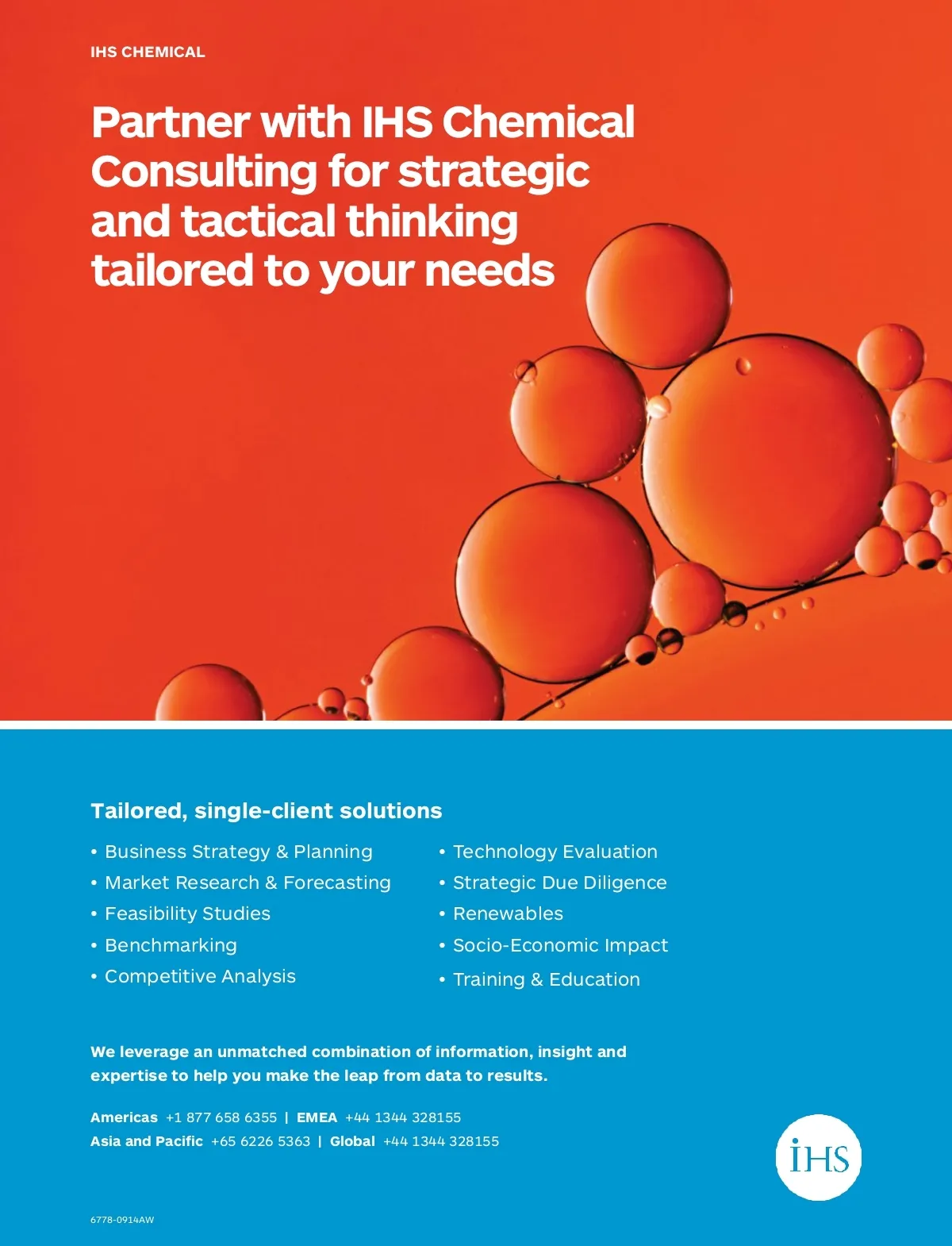 IHS CHEMICAL

Partner with IHS Chemical Consulting for strategic and tactical thinking tailored to your needs

Tailored, single-client solutions

• Business Strategy & Planning
• Market Research & Forecasting
• Feasibility Studies
• Benchmarking
• Competitive Analysis

• Technology Evaluation
• Strategic Due Diligence
• Renewables
• Socio-Economic Impact
• Training & Education

We leverage an unmatched combination of information, insight and expertise to help you make the leap from data to results.

Americas +1 877 658 6355 | EMEA +44 1344 328155
Asia and Pacific +65 6226 5363 | Global +44 1344 328155

IHS

6778-0914AW